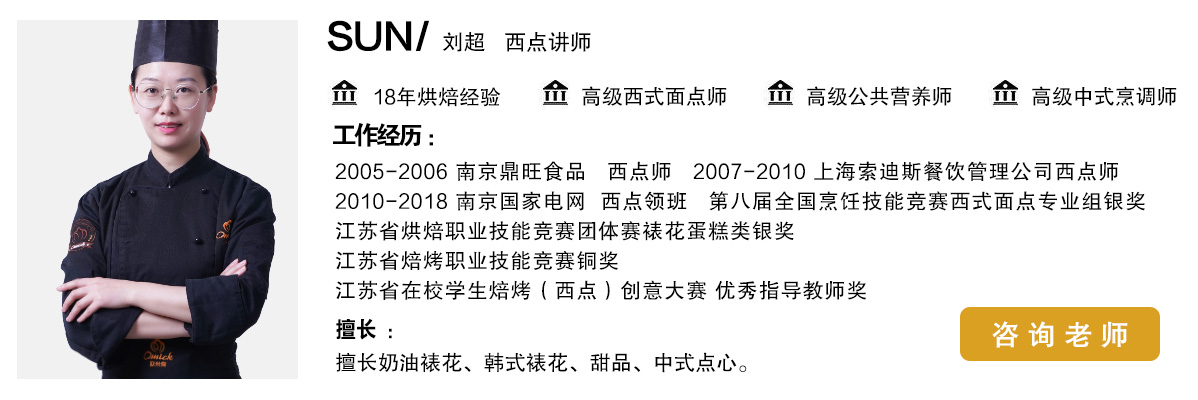 SUN/ 刘超 西点讲师

18年烘焙经验 高级西式面点师 高级公共营养师 高级中式烹调师

工作经历：

2005-2006 南京鼎旺食品 西点师 2007-2010 上海索迪斯餐饮管理公司西点师
2010-2018 南京国家电网 西点领班 第八届全国烹饪技能竞赛西式面点专业组银奖
江苏省烘焙职业技能竞赛团体赛裱花蛋糕类银奖
江苏省焙烤职业技能竞赛铜奖
江苏省在校学生焙烤（西点）创意大赛 优秀指导教师奖

擅长：

擅长奶油裱花、韩式裱花、甜品、中式点心。

咨询老师